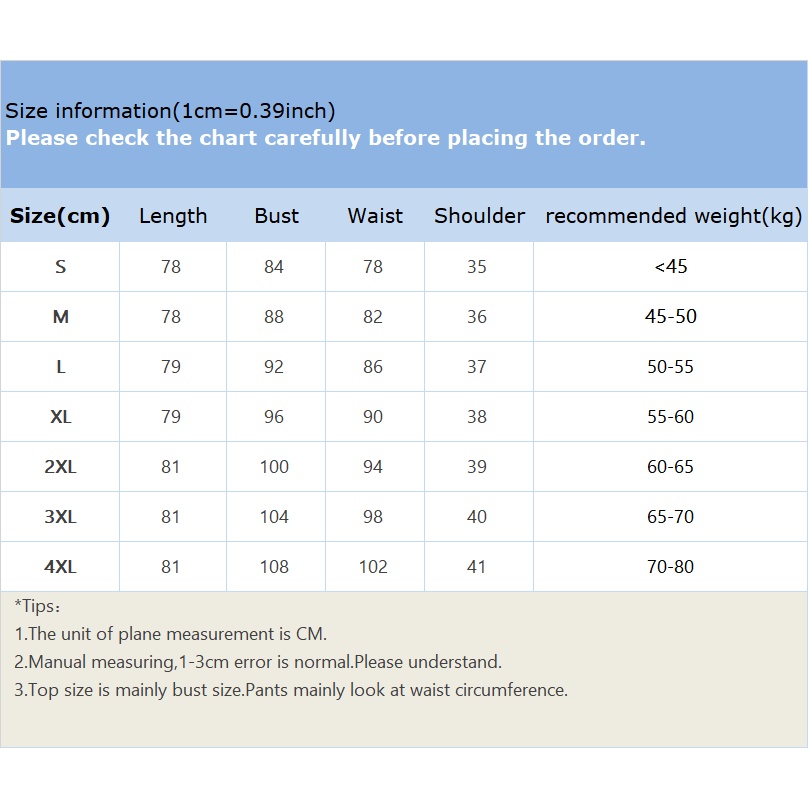 Size information(1cm=0.39inch)
Please check the chart carefully before placing the order.

| Size(cm) | Length | Bust | Waist | Shoulder | recommended weight(kg) |
|---|---|---|---|---|---|
| S | 78 | 84 | 78 | 35 | <45 |
| M | 78 | 88 | 82 | 36 | 45-50 |
| L | 79 | 92 | 86 | 37 | 50-55 |
| XL | 79 | 96 | 90 | 38 | 55-60 |
| 2XL | 81 | 100 | 94 | 39 | 60-65 |
| 3XL | 81 | 104 | 98 | 40 | 65-70 |
| 4XL | 81 | 108 | 102 | 41 | 70-80 |

*Tips：
1.The unit of plane measurement is CM.
2.Manual measuring,1-3cm error is normal.Please understand.
3.Top size is mainly bust size.Pants mainly look at waist circumference.